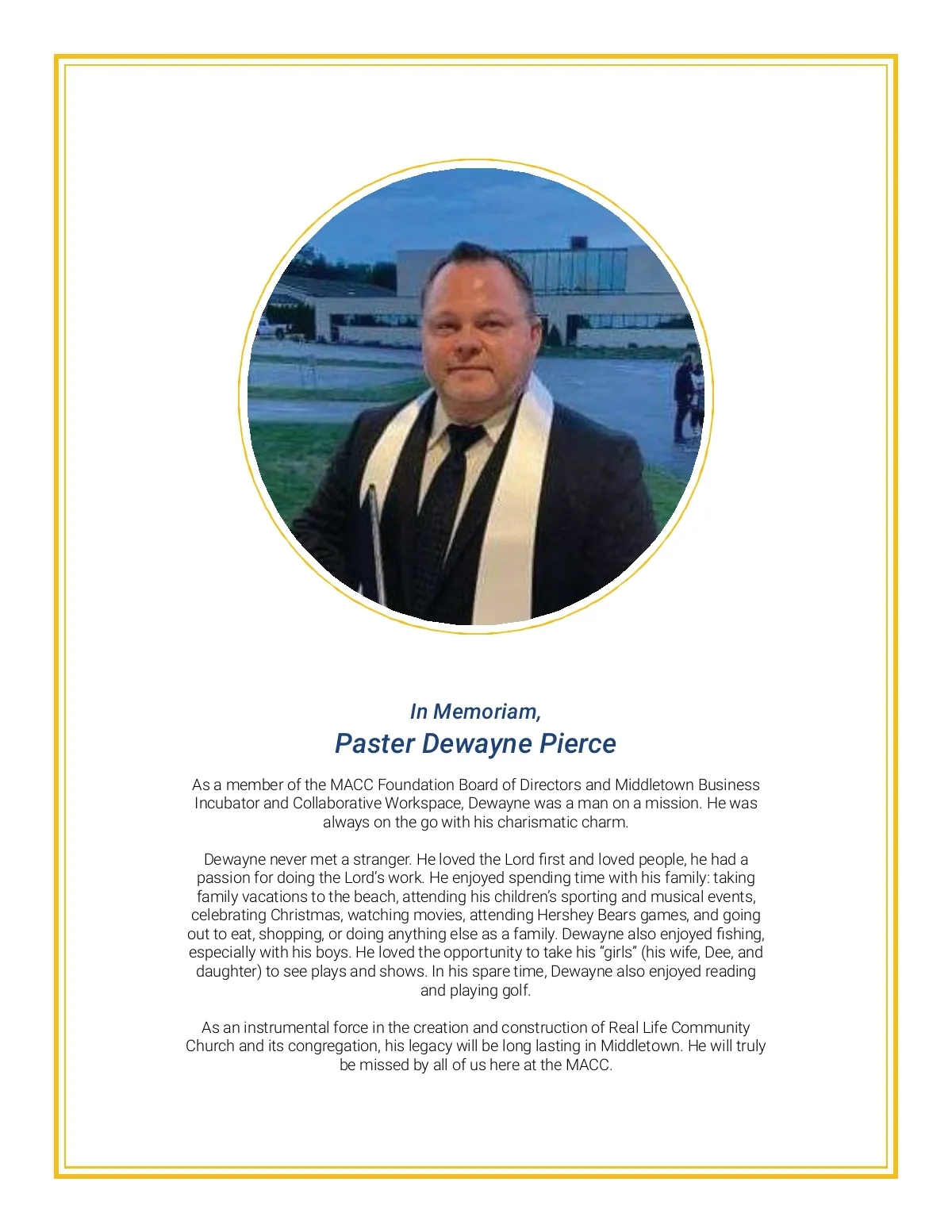 In Memoriam,
Paster Dewayne Pierce

As a member of the MACC Foundation Board of Directors and Middletown Business Incubator and Collaborative Workspace, Dewayne was a man on a mission. He was always on the go with his charismatic charm.

Dewayne never met a stranger. He loved the Lord first and loved people, he had a passion for doing the Lord's work. He enjoyed spending time with his family: taking family vacations to the beach, attending his children's sporting and musical events, celebrating Christmas, watching movies, attending Hershey Bears games, and going out to eat, shopping, or doing anything else as a family. Dewayne also enjoyed fishing, especially with his boys. He loved the opportunity to take his "girls" (his wife, Dee, and daughter) to see plays and shows. In his spare time, Dewayne also enjoyed reading and playing golf.

As an instrumental force in the creation and construction of Real Life Community Church and its congregation, his legacy will be long lasting in Middletown. He will truly be missed by all of us here at the MACC.